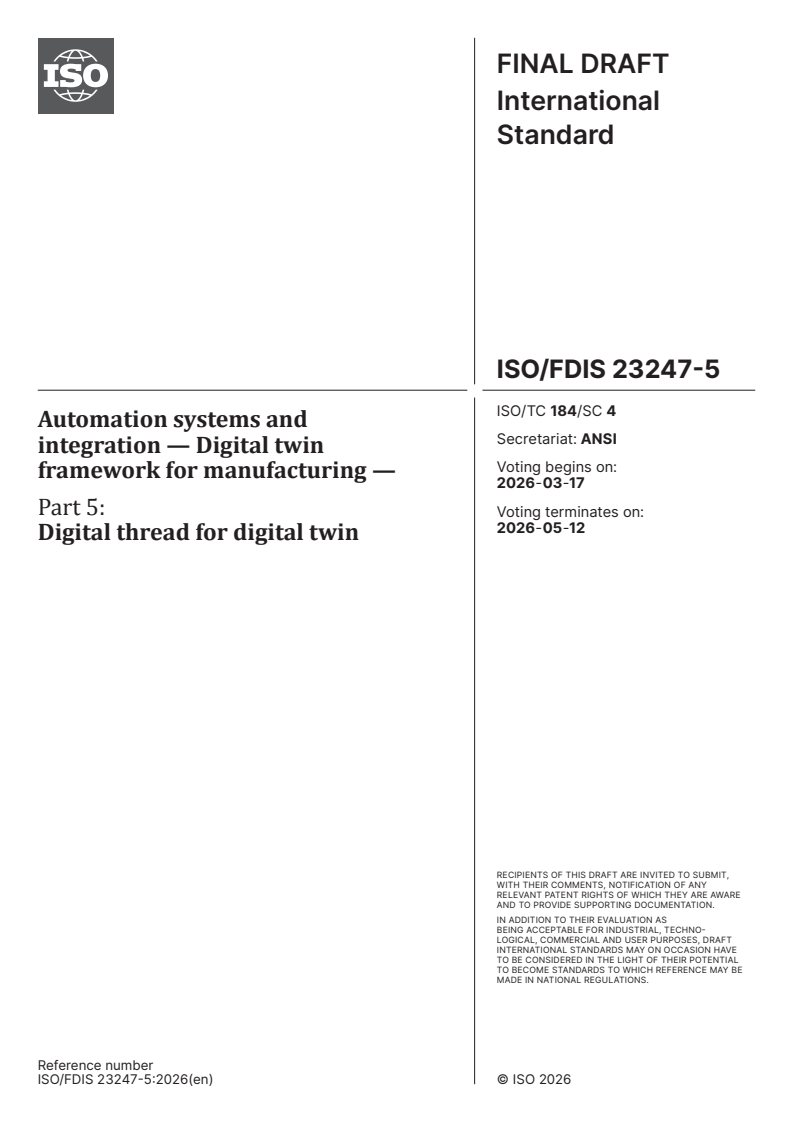 ISO

FINAL DRAFT
International Standard

ISO/FDIS 23247-5

Automation systems and integration — Digital twin framework for manufacturing —

Part 5:
Digital thread for digital twin

ISO/TC 184/SC 4

Secretariat: ANSI

Voting begins on:
2026-03-17

Voting terminates on:
2026-05-12

RECIPIENTS OF THIS DRAFT ARE INVITED TO SUBMIT, WITH THEIR COMMENTS, NOTIFICATION OF ANY RELEVANT PATENT RIGHTS OF WHICH THEY ARE AWARE AND TO PROVIDE SUPPORTING DOCUMENTATION.

IN ADDITION TO THEIR EVALUATION AS BEING ACCEPTABLE FOR INDUSTRIAL, TECHNOLOGICAL, COMMERCIAL AND USER PURPOSES, DRAFT INTERNATIONAL STANDARDS MAY ON OCCASION HAVE TO BE CONSIDERED IN THE LIGHT OF THEIR POTENTIAL TO BECOME STANDARDS TO WHICH REFERENCE MAY BE MADE IN NATIONAL REGULATIONS.

Reference number
ISO/FDIS 23247-5:2026(en)

© ISO 2026